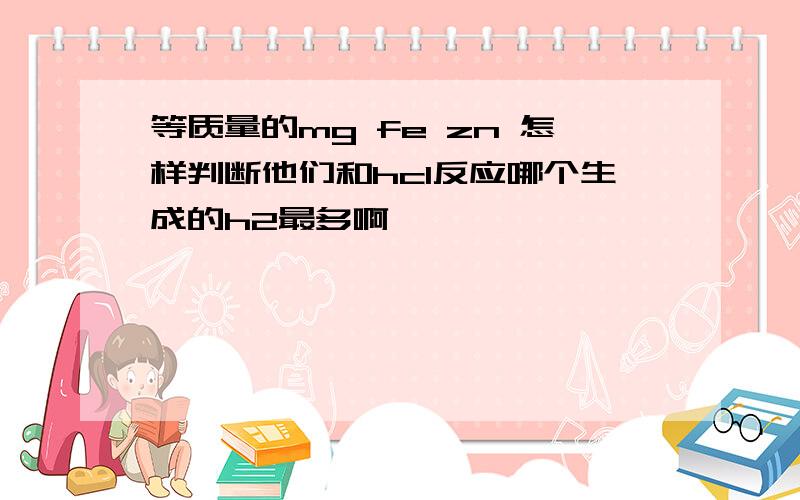 等质量的mg fe zn 怎样判断他们和hcl反应哪个生成的h2最多啊